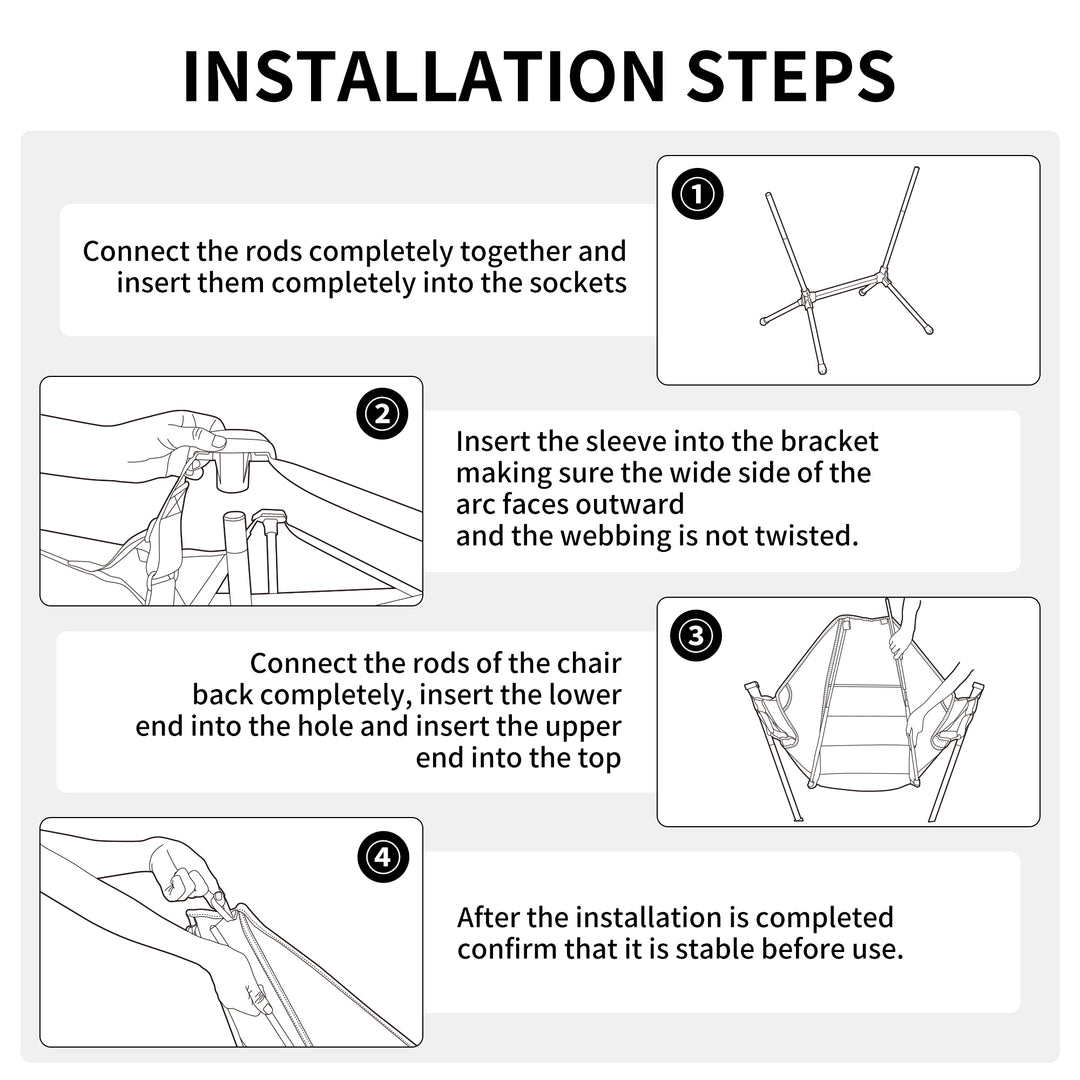 INSTALLATION STEPS

①

Connect the rods completely together and insert them completely into the sockets

②

Insert the sleeve into the bracket making sure the wide side of the arc faces outward
and the webbing is not twisted.

③

Connect the rods of the chair back completely, insert the lower end into the hole and insert the upper end into the top

④

After the installation is completed confirm that it is stable before use.